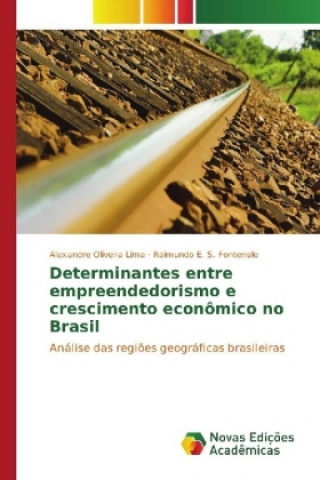 Alexandre Oliveira Lima · Raimundo E. S. Fontenele

Determinantes entre empreendedorismo e crescimento econômico no Brasil

Análise das regiões geográficas brasileiras

Novas Edições Acadêmicas